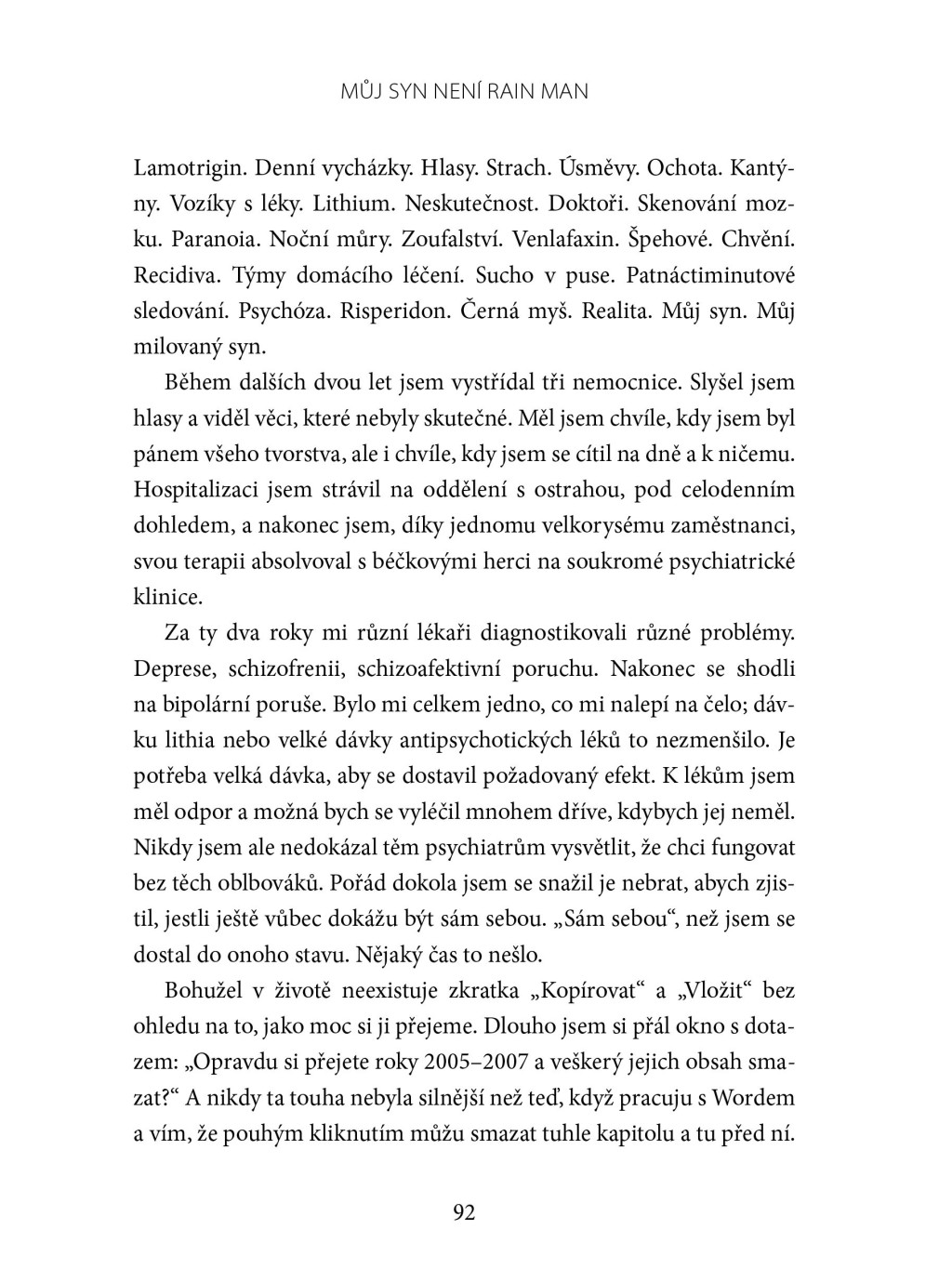 MŮJ SYN NENÍ RAIN MAN

Lamotrigin. Denní vycházky. Hlasy. Strach. Úsměvy. Ochota. Kantýny. Vozíky s léky. Lithium. Neskutečnost. Doktoři. Skenování mozku. Paranoia. Noční můry. Zoufalství. Venlafaxin. Špehové. Chvění. Recidiva. Týmy domácího léčení. Sucho v puse. Patnáctiminutové sledování. Psychóza. Risperidon. Černá myš. Realita. Můj syn. Můj milovaný syn.

Během dalších dvou let jsem vystřídal tři nemocnice. Slyšel jsem hlasy a viděl věci, které nebyly skutečné. Měl jsem chvíle, kdy jsem byl pánem všeho tvorstva, ale i chvíle, kdy jsem se cítil na dně a k ničemu. Hospitalizaci jsem strávil na oddělení s ostrahou, pod celodenním dohledem, a nakonec jsem, díky jednomu velkorysému zaměstnanci, svou terapii absolvoval s béčkovými herci na soukromé psychiatrické klinice.

Za ty dva roky mi různí lékaři diagnostikovali různé problémy. Deprese, schizofrenii, schizoafektivní poruchu. Nakonec se shodli na bipolární poruše. Bylo mi celkem jedno, co mi nalepí na čelo; dávku lithia nebo velké dávky antipsychotických léků to nezmenšilo. Je potřeba velká dávka, aby se dostavil požadovaný efekt. K lékům jsem měl odpor a možná bych se vyléčil mnohem dříve, kdybych jej neměl. Nikdy jsem ale nedokázal těm psychiatrům vysvětlit, že chci fungovat bez těch oblbováků. Pořád dokola jsem se snažil je nebrat, abych zjistil, jestli ještě vůbec dokážu být sám sebou. „Sám sebou“, než jsem se dostal do onoho stavu. Nějaký čas to nešlo.

Bohužel v životě neexistuje zkratka „Kopírovat“ a „Vložit“ bez ohledu na to, jako moc si ji přejeme. Dlouho jsem si přál okno s dotazem: „Opravdu si přejete roky 2005–2007 a veškerý jejich obsah smazat?“ A nikdy ta touha nebyla silnější než teď, když pracuju s Wordem a vím, že pouhým kliknutím můžu smazat tuhle kapitolu a tu před ní.

92